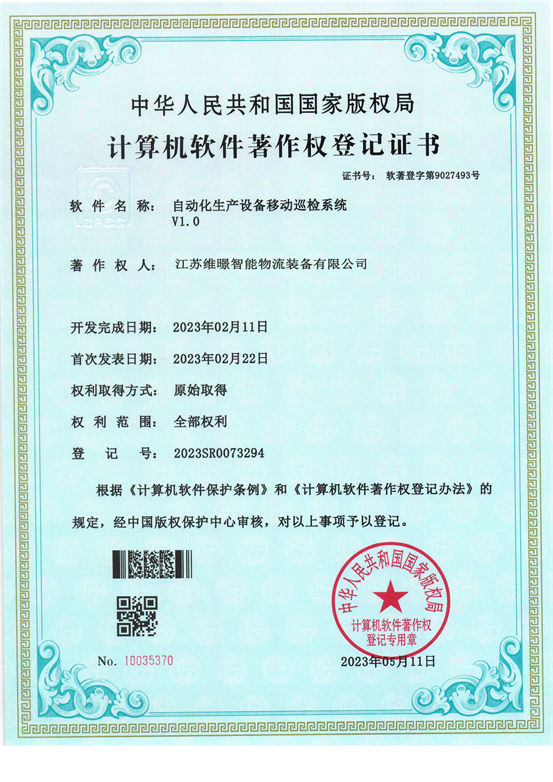 中华人民共和国国家版权局
计算机软件著作权登记证书

证书号： 软著登字第9027493号

软件名称： 自动化生产设备移动巡检系统 V1.0

著作权人： 江苏维暻智能物流装备有限公司

开发完成日期： 2023年02月11日

首次发表日期： 2023年02月22日

权利取得方式： 原始取得

权利范围： 全部权利

登记号： 2023SR0073294

根据《计算机软件保护条例》和《计算机软件著作权登记办法》的规定，经中国版权保护中心审核，对以上事项予以登记。

中华人民共和国国家版权局
计算机软件著作权登记专用章

No. 10035370

2023年05月11日